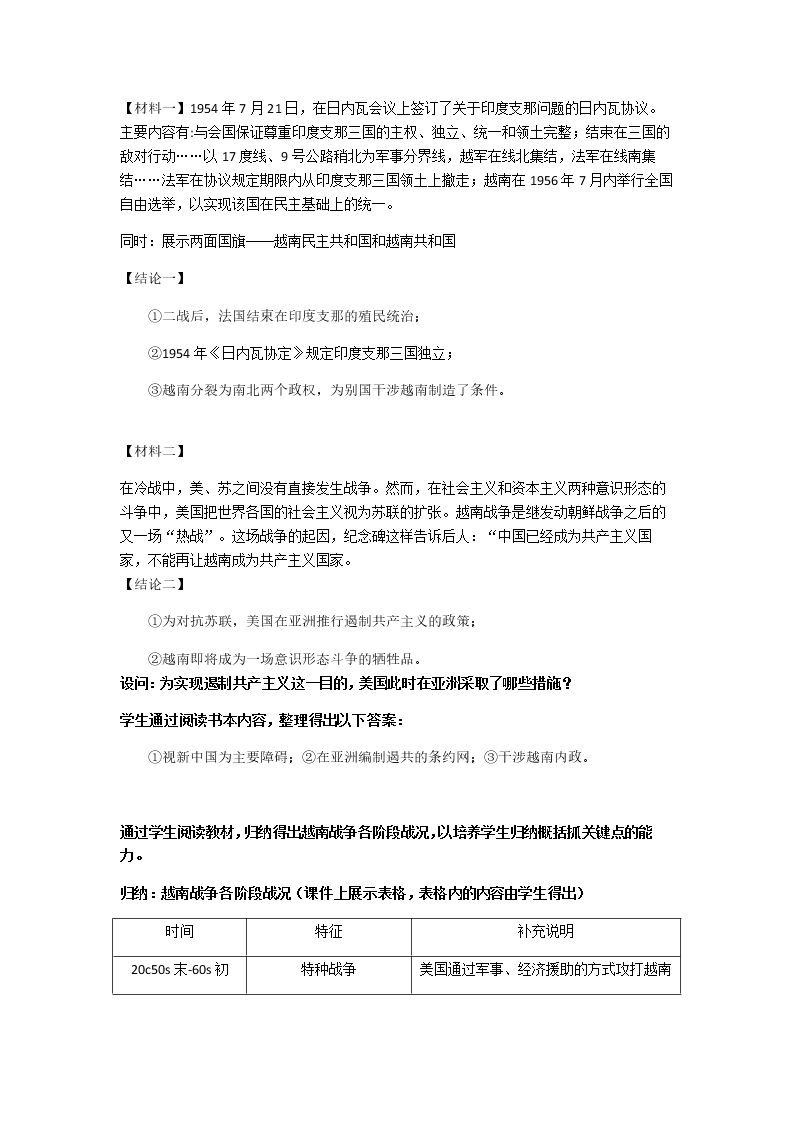 【材料一】1954年7月21日，在日内瓦会议上签订了关于印度支那问题的日内瓦协议。主要内容有:与会国保证尊重印度支那三国的主权、独立、统一和领土完整；结束在三国的敌对行动……以17度线、9号公路稍北为军事分界线，越军在线北集结，法军在线南集结……法军在协议规定期限内从印度支那三国领土上撤走；越南在1956年7月内举行全国自由选举，以实现该国在民主基础上的统一。

同时：展示两面国旗——越南民主共和国和越南共和国

【结论一】

①二战后，法国结束在印度支那的殖民统治；

②1954年《日内瓦协定》规定印度支那三国独立；

③越南分裂为南北两个政权，为别国干涉越南制造了条件。

【材料二】

在冷战中，美、苏之间没有直接发生战争。然而，在社会主义和资本主义两种意识形态的斗争中，美国把世界各国的社会主义视为苏联的扩张。越南战争是继发动朝鲜战争之后的又一场“热战”。这场战争的起因，纪念碑这样告诉后人：“中国已经成为共产主义国家，不能再让越南成为共产主义国家。

【结论二】

①为对抗苏联，美国在亚洲推行遏制共产主义的政策；

②越南即将成为一场意识形态斗争的牺牲品。

设问：为实现遏制共产主义这一目的，美国此时在亚洲采取了哪些措施？

学生通过阅读书本内容，整理得出以下答案：

①视新中国为主要障碍；②在亚洲编制遏共的条约网；③干涉越南内政。

通过学生阅读教材，归纳得出越南战争各阶段战况，以培养学生归纳概括抓关键点的能力。

归纳：越南战争各阶段战况（课件上展示表格，表格内的内容由学生得出）

| 时间 | 特征 | 补充说明 |
|---|---|---|
| 20c50s末-60s初 | 特种战争 | 美国通过军事、经济援助的方式攻打越南 |